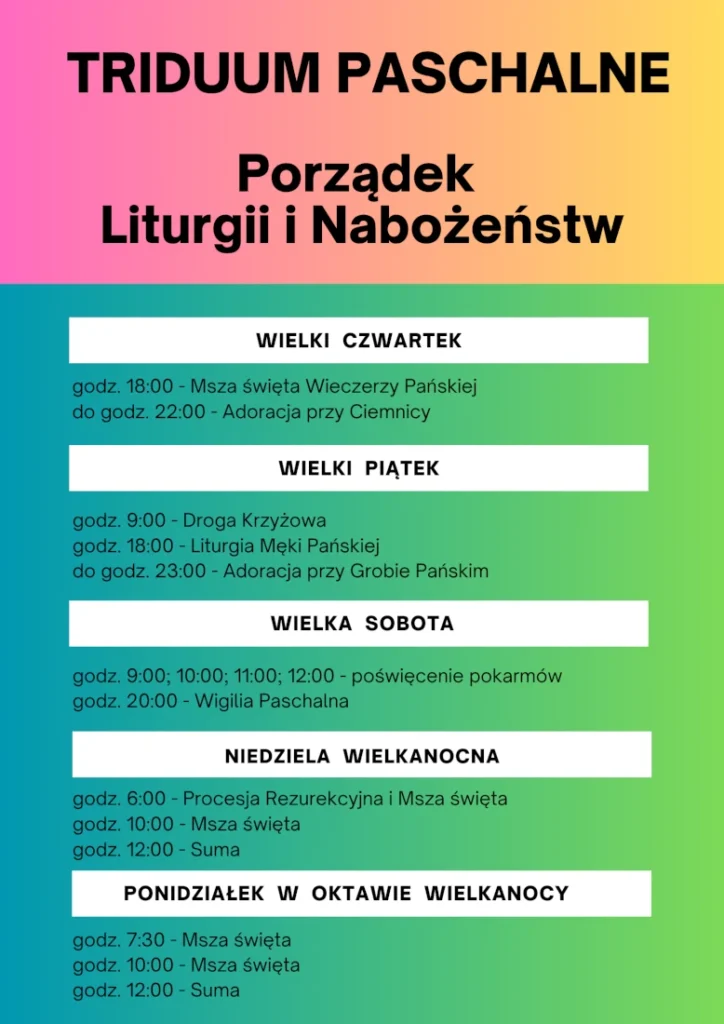 TRIDUUM PASCHALNE

Porządek Liturgii i Nabożeństw

WIELKI CZWARTEK

godz. 18:00 - Msza święta Wieczerzy Pańskiej
do godz. 22:00 - Adoracja przy Ciemnicy

WIELKI PIĄTEK

godz. 9:00 - Droga Krzyżowa
godz. 18:00 - Liturgia Męki Pańskiej
do godz. 23:00 - Adoracja przy Grobie Pańskim

WIELKA SOBOTA

godz. 9:00; 10:00; 11:00; 12:00 - poświęcenie pokarmów
godz. 20:00 - Wigilia Paschalna

NIEDZIELA WIELKANOCNA

godz. 6:00 - Procesja Rezurekcyjna i Msza święta
godz. 10:00 - Msza święta
godz. 12:00 - Suma

PONIDZIAŁEK W OKTAWIE WIELKANOCY

godz. 7:30 - Msza święta
godz. 10:00 - Msza święta
godz. 12:00 - Suma